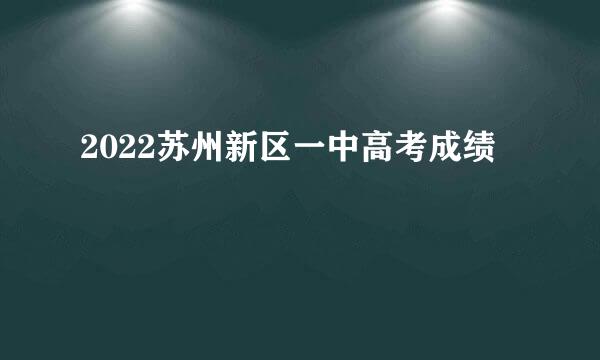 2022苏州新区一中高考成绩